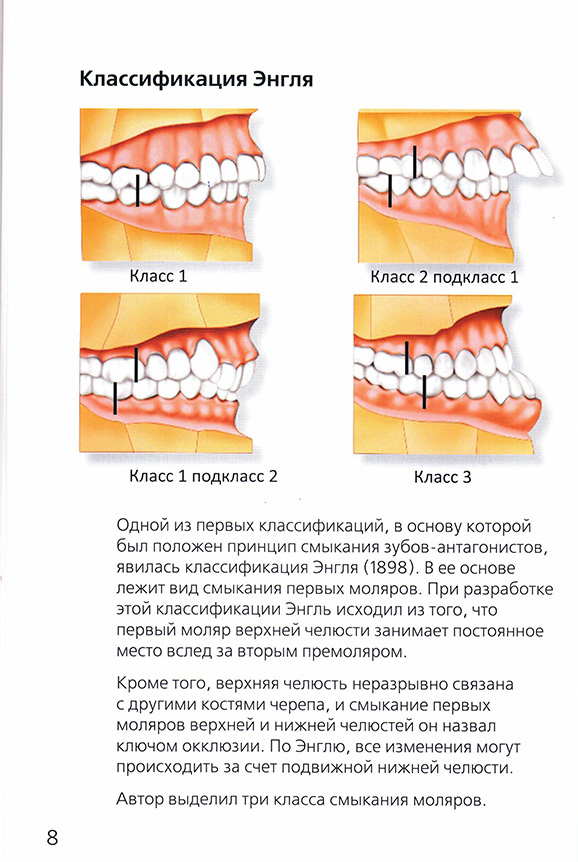 Классификация Энгля

Класс 1

Класс 2 подкласс 1

Класс 1 подкласс 2

Класс 3

Одной из первых классификаций, в основу которой был положен принцип смыкания зубов-антагонистов, явилась классификация Энгля (1898). В ее основе лежит вид смыкания первых моляров. При разработке этой классификации Энгль исходил из того, что первый моляр верхней челюсти занимает постоянное место вслед за вторым премоляром.

Кроме того, верхняя челюсть неразрывно связана с другими костями черепа, и смыкание первых моляров верхней и нижней челюстей он назвал ключом окклюзии. По Энглю, все изменения могут происходить за счет подвижной нижней челюсти.

Автор выделил три класса смыкания моляров.

8